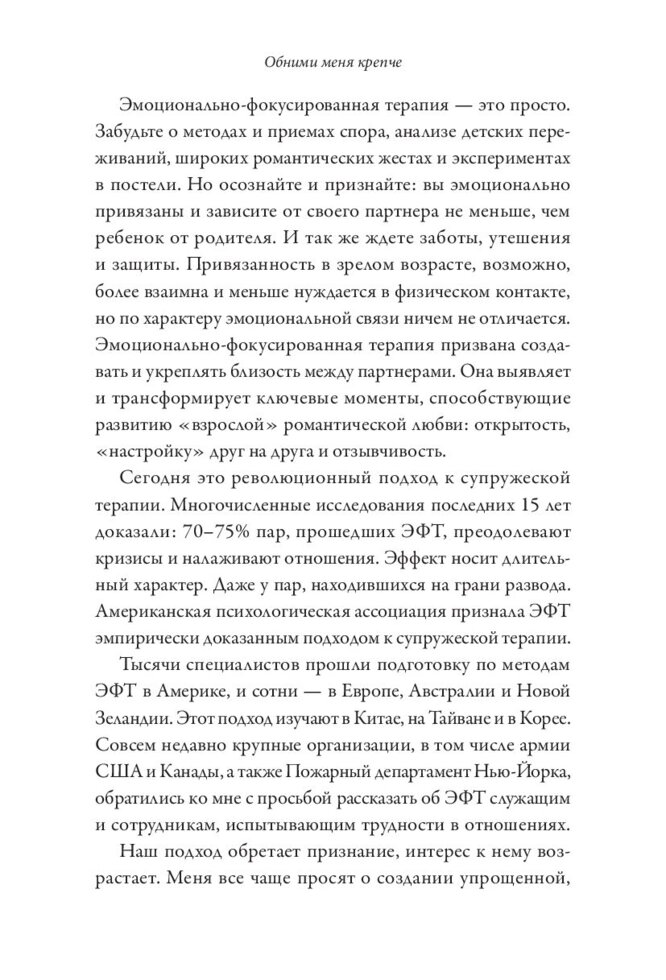 Обними меня крепче

Эмоционально-фокусированная терапия — это просто. Забудьте о методах и приемах спора, анализе детских переживаний, широких романтических жестах и экспериментах в постели. Но осознайте и признайте: вы эмоционально привязаны и зависите от своего партнера не меньше, чем ребенок от родителя. И так же ждете заботы, утешения и защиты. Привязанность в зрелом возрасте, возможно, более взаимна и меньше нуждается в физическом контакте, но по характеру эмоциональной связи ничем не отличается. Эмоционально-фокусированная терапия призвана создавать и укреплять близость между партнерами. Она выявляет и трансформирует ключевые моменты, способствующие развитию «взрослой» романтической любви: открытость, «настройку» друг на друга и отзывчивость.

Сегодня это революционный подход к супружеской терапии. Многочисленные исследования последних 15 лет доказали: 70–75% пар, прошедших ЭФТ, преодолевают кризисы и налаживают отношения. Эффект носит длительный характер. Даже у пар, находившихся на грани развода. Американская психологическая ассоциация признала ЭФТ эмпирически доказанным подходом к супружеской терапии.

Тысячи специалистов прошли подготовку по методам ЭФТ в Америке, и сотни — в Европе, Австралии и Новой Зеландии. Этот подход изучают в Китае, на Тайване и в Корее. Совсем недавно крупные организации, в том числе армии США и Канады, а также Пожарный департамент Нью-Йорка, обратились ко мне с просьбой рассказать об ЭФТ служащим и сотрудникам, испытывающим трудности в отношениях.

Наш подход обретает признание, интерес к нему возрастает. Меня все чаще просят о создании упрощенной,